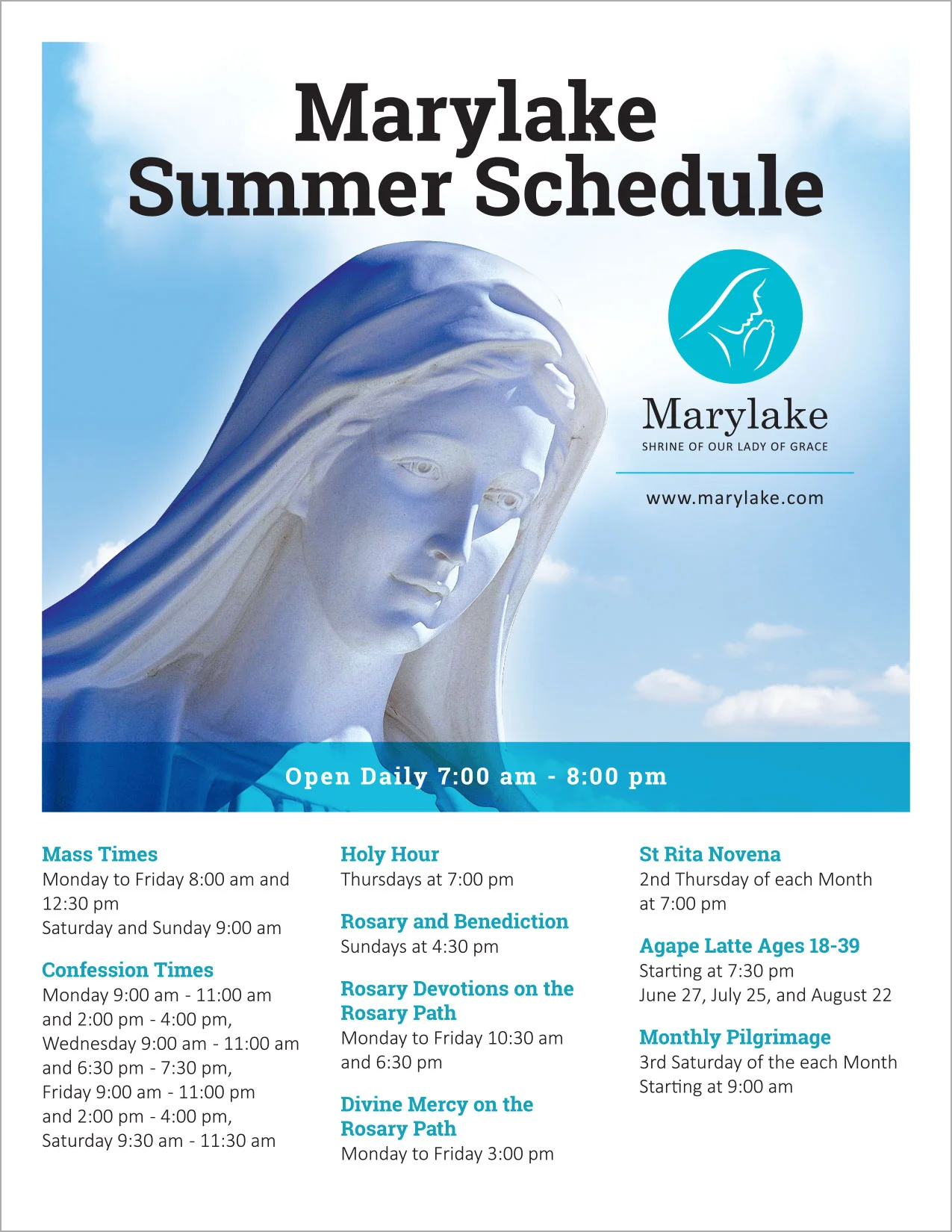 Marylake Summer Schedule

Marylake
SHRINE OF OUR LADY OF GRACE

www.marylake.com

Open Daily 7:00 am - 8:00 pm

Mass Times
Monday to Friday 8:00 am and 12:30 pm
Saturday and Sunday 9:00 am

Confession Times
Monday 9:00 am - 11:00 am and 2:00 pm - 4:00 pm,
Wednesday 9:00 am - 11:00 am and 6:30 pm - 7:30 pm,
Friday 9:00 am - 11:00 pm and 2:00 pm - 4:00 pm,
Saturday 9:30 am - 11:30 am

Holy Hour
Thursdays at 7:00 pm

Rosary and Benediction
Sundays at 4:30 pm

Rosary Devotions on the Rosary Path
Monday to Friday 10:30 am and 6:30 pm

Divine Mercy on the Rosary Path
Monday to Friday 3:00 pm

St Rita Novena
2nd Thursday of each Month at 7:00 pm

Agape Latte Ages 18-39
Starting at 7:30 pm
June 27, July 25, and August 22

Monthly Pilgrimage
3rd Saturday of the each Month
Starting at 9:00 am